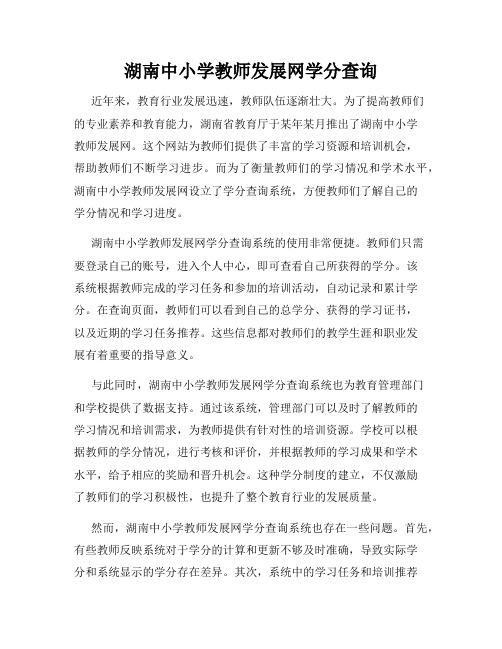 湖南中小学教师发展网学分查询

近年来，教育行业发展迅速，教师队伍逐渐壮大。为了提高教师们的专业素养和教育能力，湖南省教育厅于某年某月推出了湖南中小学教师发展网。这个网站为教师们提供了丰富的学习资源和培训机会，帮助教师们不断学习进步。而为了衡量教师们的学习情况和学术水平，湖南中小学教师发展网设立了学分查询系统，方便教师们了解自己的学分情况和学习进度。

湖南中小学教师发展网学分查询系统的使用非常便捷。教师们只需要登录自己的账号，进入个人中心，即可查看自己所获得的学分。该系统根据教师完成的学习任务和参加的培训活动，自动记录和累计学分。在查询页面，教师们可以看到自己的总学分、获得的学习证书，以及近期的学习任务推荐。这些信息都对教师们的教学生涯和职业发展有着重要的指导意义。

与此同时，湖南中小学教师发展网学分查询系统也为教育管理部门和学校提供了数据支持。通过该系统，管理部门可以及时了解教师的学习情况和培训需求，为教师提供有针对性的培训资源。学校可以根据教师的学分情况，进行考核和评价，并根据教师的学习成果和学术水平，给予相应的奖励和晋升机会。这种学分制度的建立，不仅激励了教师们的学习积极性，也提升了整个教育行业的发展质量。

然而，湖南中小学教师发展网学分查询系统也存在一些问题。首先，有些教师反映系统对于学分的计算和更新不够及时准确，导致实际学分和系统显示的学分存在差异。其次，系统中的学习任务和培训推荐